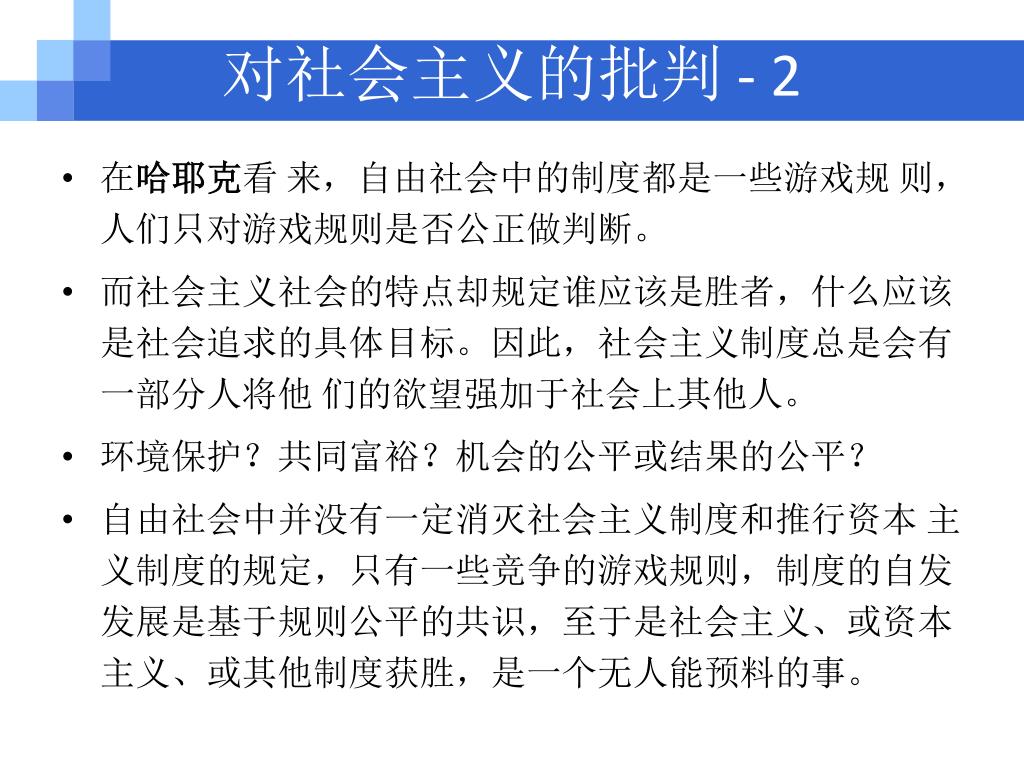 对社会主义的批判 - 2

• 在哈耶克看 来，自由社会中的制度都是一些游戏规 则，人们只对游戏规则是否公正做判断。

• 而社会主义社会的特点却规定谁应该是胜者，什么应该是社会追求的具体目标。因此，社会主义制度总是会有一部分人将他 们的欲望强加于社会上其他人。

• 环境保护？共同富裕？机会的公平或结果的公平？

• 自由社会中并没有一定消灭社会主义制度和推行资本 主义制度的规定，只有一些竞争的游戏规则，制度的自发发展是基于规则公平的共识，至于是社会主义、或资本主义、或其他制度获胜，是一个无人能预料的事。